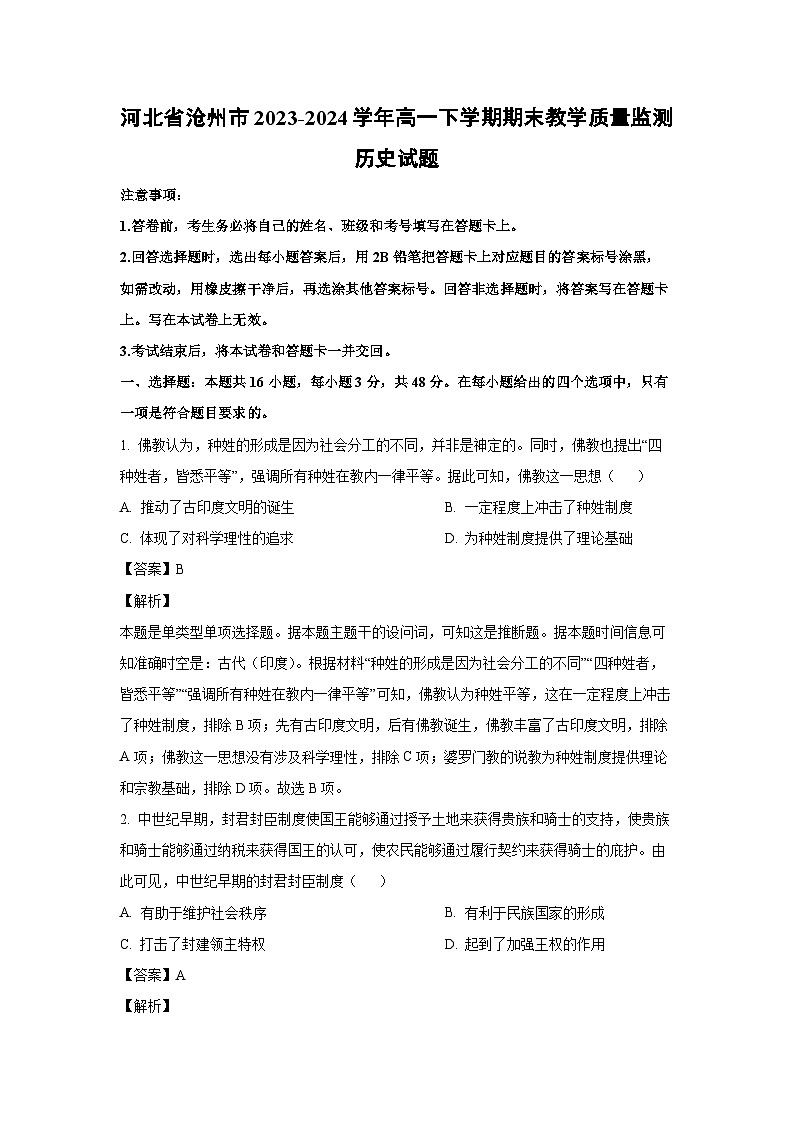 河北省沧州市2023-2024学年高一下学期期末教学质量监测

历史试题

注意事项：

1.答卷前，考生务必将自己的姓名、班级和考号填写在答题卡上。

2.回答选择题时，选出每小题答案后，用2B铅笔把答题卡上对应题目的答案标号涂黑，如需改动，用橡皮擦干净后，再选涂其他答案标号。回答非选择题时，将答案写在答题卡上。写在本试卷上无效。

3.考试结束后，将本试卷和答题卡一并交回。

一、选择题：本题共16小题，每小题3分，共48分。在每小题给出的四个选项中，只有一项是符合题目要求的。

1. 佛教认为，种姓的形成是因为社会分工的不同，并非是神定的。同时，佛教也提出“四种姓者，皆悉平等”，强调所有种姓在教内一律平等。据此可知，佛教这一思想（　　）

A. 推动了古印度文明的诞生

B. 一定程度上冲击了种姓制度

C. 体现了对科学理性的追求

D. 为种姓制度提供了理论基础

【答案】B

【解析】

本题是单类型单项选择题。据本题主题干的设问词，可知这是推断题。据本题时间信息可知准确时空是：古代（印度）。根据材料“种姓的形成是因为社会分工的不同”“四种姓者，皆悉平等”“强调所有种姓在教内一律平等”可知，佛教认为种姓平等，这在一定程度上冲击了种姓制度，排除B项；先有古印度文明，后有佛教诞生，佛教丰富了古印度文明，排除A项；佛教这一思想没有涉及科学理性，排除C项；婆罗门教的说教为种姓制度提供理论和宗教基础，排除D项。故选B项。

2. 中世纪早期，封君封臣制度使国王能够通过授予土地来获得贵族和骑士的支持，使贵族和骑士能够通过纳税来获得国王的认可，使农民能够通过履行契约来获得骑士的庇护。由此可见，中世纪早期的封君封臣制度（　　）

A. 有助于维护社会秩序

B. 有利于民族国家的形成

C. 打击了封建领主特权

D. 起到了加强王权的作用

【答案】A

【解析】